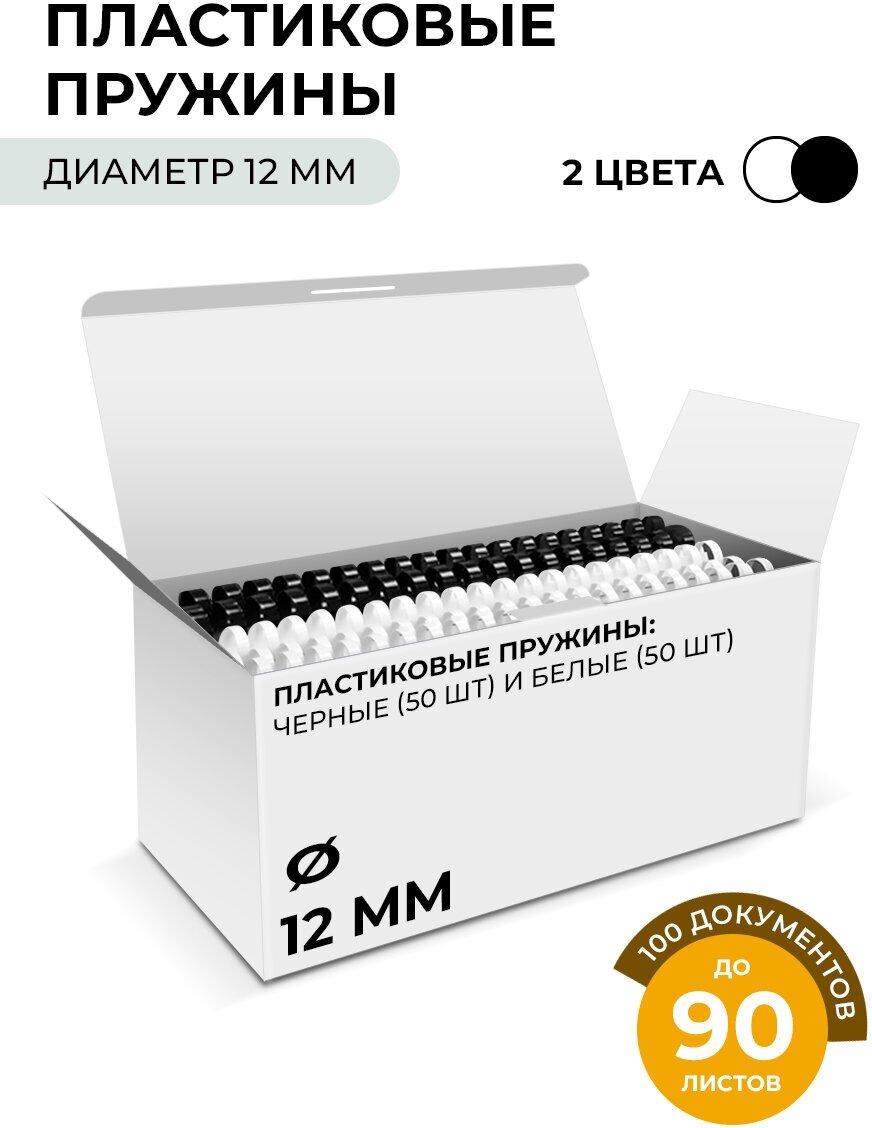 ПЛАСТИКОВЫЕ ПРУЖИНЫ

ДИАМЕТР 12 ММ

2 ЦВЕТА

ПЛАСТИКОВЫЕ ПРУЖИНЫ:
ЧЕРНЫЕ (50 ШТ) И БЕЛЫЕ (50 ШТ)

Ø
12 ММ

100 ДОКУМЕНТОВ
ДО
90
ЛИСТОВ